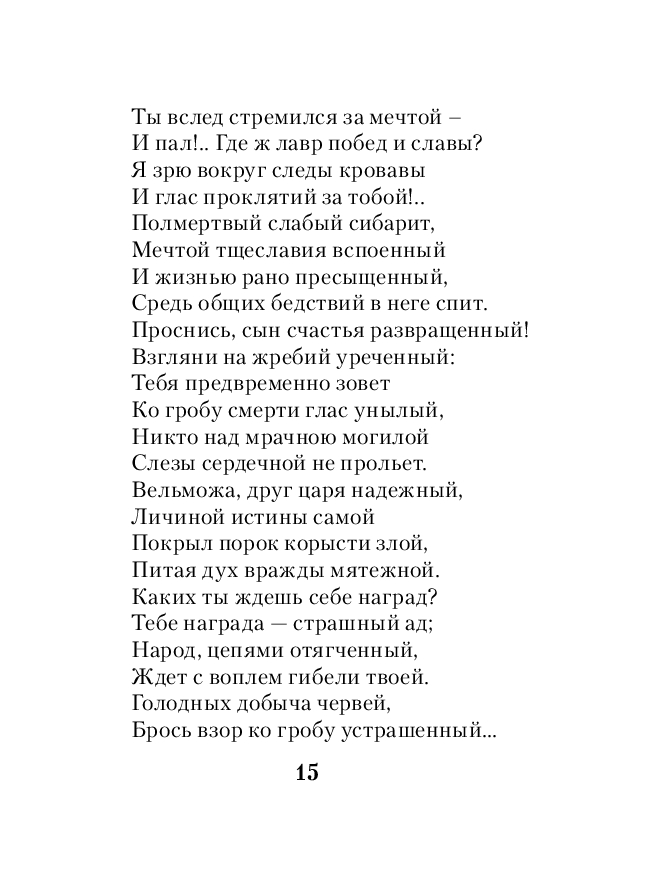 Ты вслед стремился за мечтой –
И пал!.. Где ж лавр побед и славы?
Я зрю вокруг следы кровавы
И глас проклятий за тобой!..
Полмертвый слабый сибарит,
Мечтой тщеславия вспоенный
И жизнью рано пресыщенный,
Средь общих бедствий в неге спит.
Проснись, сын счастья развращенный!
Взгляни на жребий уреченный:
Тебя предвременно зовет
Ко гробу смерти глас унылый,
Никто над мрачною могилой
Слезы сердечной не прольет.
Вельможа, друг царя надежный,
Личиной истины самой
Покрыл порок корысти злой,
Питая дух вражды мятежной.
Каких ты ждешь себе наград?
Тебе награда — страшный ад;
Народ, цепями отягченный,
Ждет с воплем гибели твоей.
Голодных добыча червей,
Брось взор ко гробу устрашенный...

15